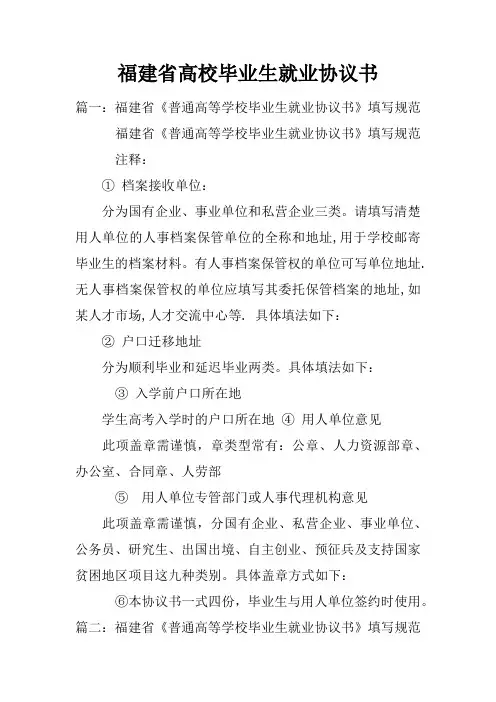 福建省高校毕业生就业协议书

篇一：福建省《普通高等学校毕业生就业协议书》填写规范

福建省《普通高等学校毕业生就业协议书》填写规范

注释：

① 档案接收单位：

分为国有企业、事业单位和私营企业三类。请填写清楚用人单位的人事档案保管单位的全称和地址，用于学校邮寄毕业生的档案材料。有人事档案保管权的单位可写单位地址.无人事档案保管权的单位应填写其委托保管档案的地址，如某人才市场，人才交流中心等. 具体填法如下：

② 户口迁移地址

分为顺利毕业和延迟毕业两类。具体填法如下：

③ 入学前户口所在地

学生高考入学时的户口所在地 ④ 用人单位意见

此项盖章需谨慎，章类型常有：公章、人力资源部章、办公室、合同章、人劳部

⑤ 用人单位专管部门或人事代理机构意见

此项盖章需谨慎，分国有企业、私营企业、事业单位、公务员、研究生、出国出境、自主创业、预征兵及支持国家贫困地区项目这九种类别。具体盖章方式如下：

⑥本协议书一式四份，毕业生与用人单位签约时使用。

篇二：福建省《普通高等学校毕业生就业协议书》填写规范